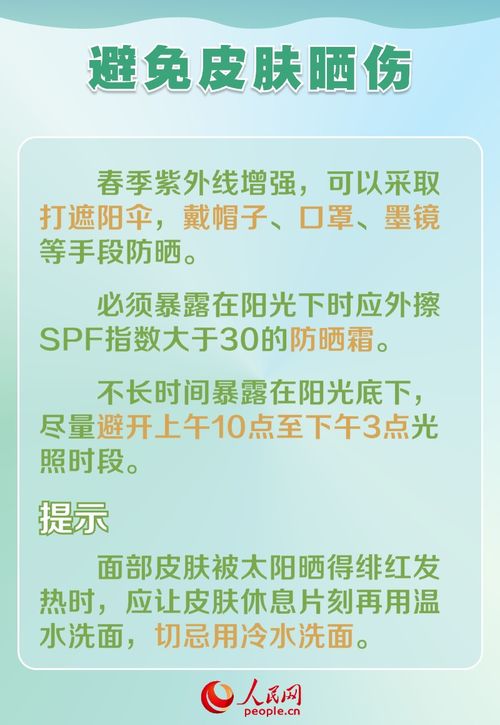 避免皮肤晒伤

春季紫外线增强，可以采取打遮阳伞，戴帽子、口罩、墨镜等手段防晒。

必须暴露在阳光下时应外擦SPF指数大于30的防晒霜。

不长时间暴露在阳光底下，尽量避开上午10点至下午3点光照时段。

提示

面部皮肤被太阳晒得绯红发热时，应让皮肤休息片刻再用温水洗面，切忌用冷水洗面。

人民网
people.cn